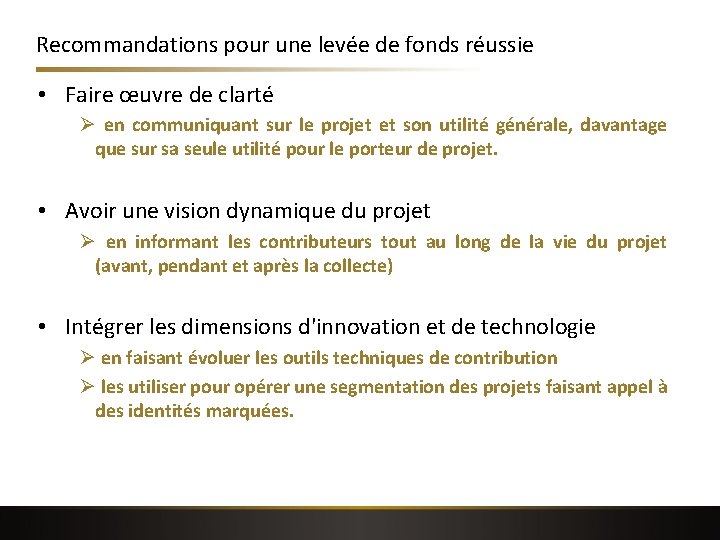 Recommandations pour une levée de fonds réussie

• Faire œuvre de clarté
➢ en communiquant sur le projet et son utilité générale, davantage que sur sa seule utilité pour le porteur de projet.

• Avoir une vision dynamique du projet
➢ en informant les contributeurs tout au long de la vie du projet (avant, pendant et après la collecte)

• Intégrer les dimensions d'innovation et de technologie
➢ en faisant évoluer les outils techniques de contribution
➢ les utiliser pour opérer une segmentation des projets faisant appel à des identités marquées.